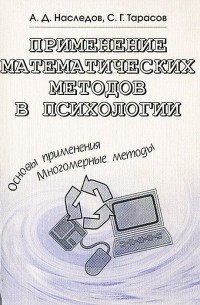 А. Д. Наследов, С. Г. Тарасов

ПРИМЕНЕНИЕ МАТЕМАТИЧЕСКИХ МЕТОДОВ В ПСИХОЛОГИИ

Основы применения
Многомерные методы